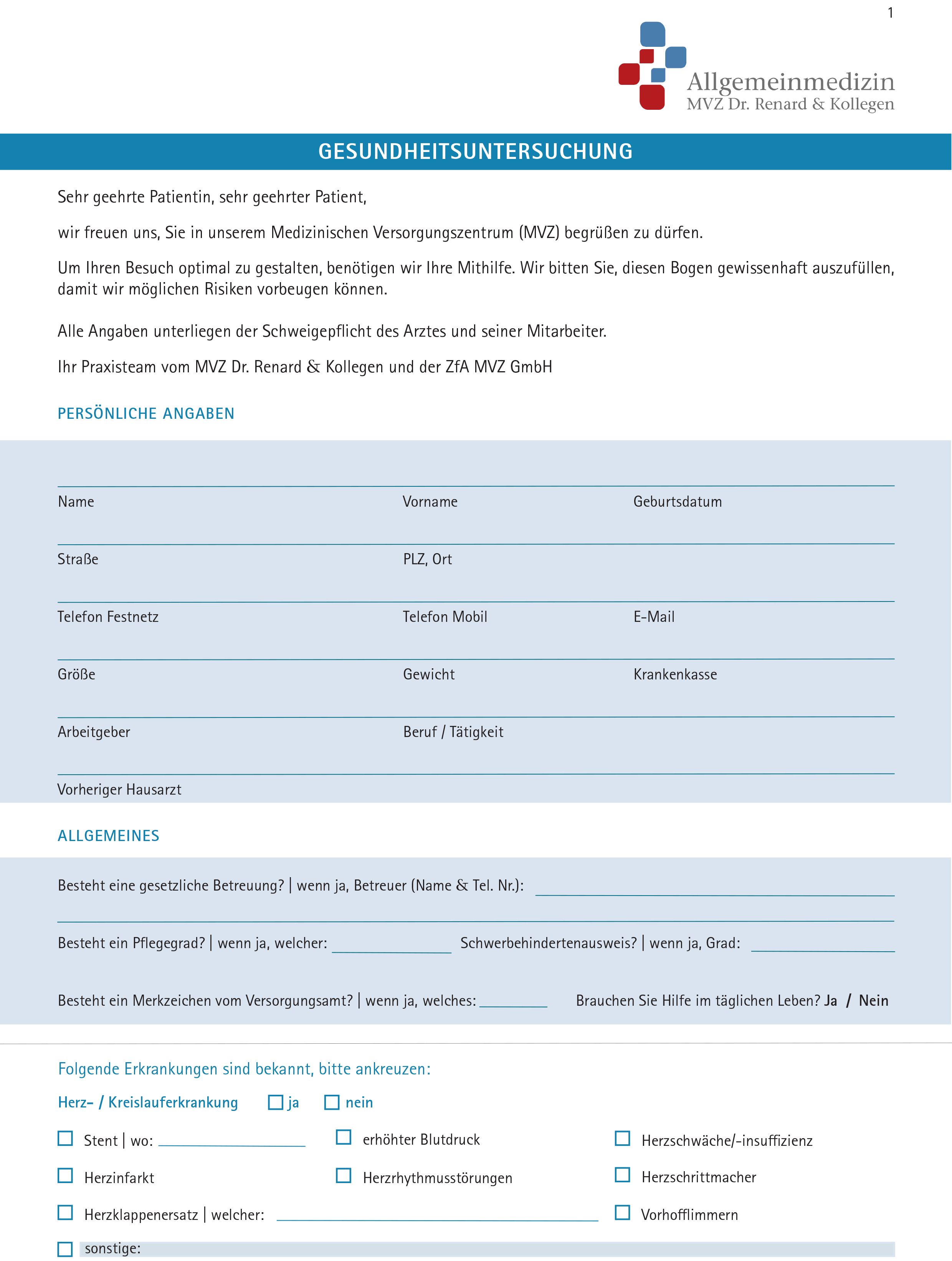 1

Allgemeinmedizin
MVZ Dr. Renard & Kollegen

GESUNDHEITSUNTERSUCHUNG

Sehr geehrte Patientin, sehr geehrter Patient,

wir freuen uns, Sie in unserem Medizinischen Versorgungszentrum (MVZ) begrüßen zu dürfen.

Um Ihren Besuch optimal zu gestalten, benötigen wir Ihre Mithilfe. Wir bitten Sie, diesen Bogen gewissenhaft auszufüllen, damit wir möglichen Risiken vorbeugen können.

Alle Angaben unterliegen der Schweigepflicht des Arztes und seiner Mitarbeiter.

Ihr Praxisteam vom MVZ Dr. Renard & Kollegen und der ZfA MVZ GmbH

PERSÖNLICHE ANGABEN

Name Vorname Geburtsdatum

Straße PLZ, Ort

Telefon Festnetz Telefon Mobil E-Mail

Größe Gewicht Krankenkasse

Arbeitgeber Beruf / Tätigkeit

Vorheriger Hausarzt

ALLGEMEINES

Besteht eine gesetzliche Betreuung? | wenn ja, Betreuer (Name & Tel. Nr.):

Besteht ein Pflegegrad? | wenn ja, welcher: Schwerbehindertenausweis? | wenn ja, Grad:

Besteht ein Merkzeichen vom Versorgungsamt? | wenn ja, welches: Brauchen Sie Hilfe im täglichen Leben? Ja / Nein

Folgende Erkrankungen sind bekannt, bitte ankreuzen:

Herz- / Kreislauferkrankung ☐ ja ☐ nein

☐ Stent | wo: ☐ erhöhter Blutdruck ☐ Herzschwäche/-insuffizienz

☐ Herzinfarkt ☐ Herzrhythmusstörungen ☐ Herzschrittmacher

☐ Herzklappenersatz | welcher: ☐ Vorhofflimmern

☐ sonstige: